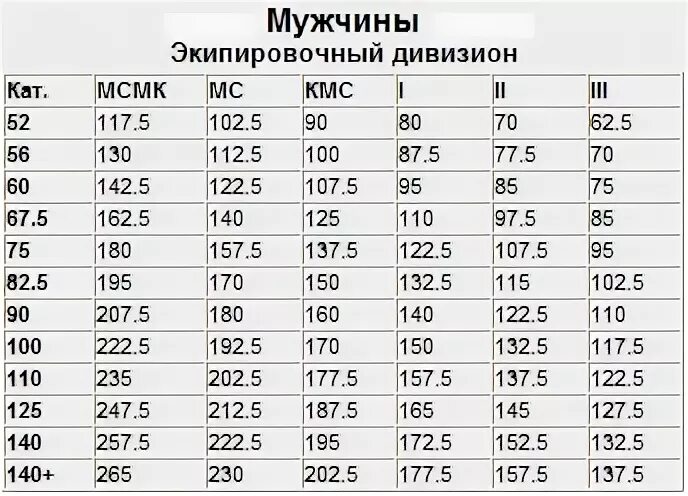 Мужчины
Экипировочный дивизион

| Кат. | МСМК | МС | КМС | I | II | III |
|---|---|---|---|---|---|---|
| 52 | 117.5 | 102.5 | 90 | 80 | 70 | 62.5 |
| 56 | 130 | 112.5 | 100 | 87.5 | 77.5 | 70 |
| 60 | 142.5 | 122.5 | 107.5 | 95 | 85 | 75 |
| 67.5 | 162.5 | 140 | 125 | 110 | 97.5 | 85 |
| 75 | 180 | 157.5 | 137.5 | 122.5 | 107.5 | 95 |
| 82.5 | 195 | 170 | 150 | 132.5 | 115 | 102.5 |
| 90 | 207.5 | 180 | 160 | 140 | 122.5 | 110 |
| 100 | 222.5 | 192.5 | 170 | 150 | 132.5 | 117.5 |
| 110 | 235 | 202.5 | 177.5 | 157.5 | 137.5 | 122.5 |
| 125 | 247.5 | 212.5 | 187.5 | 165 | 145 | 127.5 |
| 140 | 257.5 | 222.5 | 195 | 172.5 | 152.5 | 132.5 |
| 140+ | 265 | 230 | 202.5 | 177.5 | 157.5 | 137.5 |